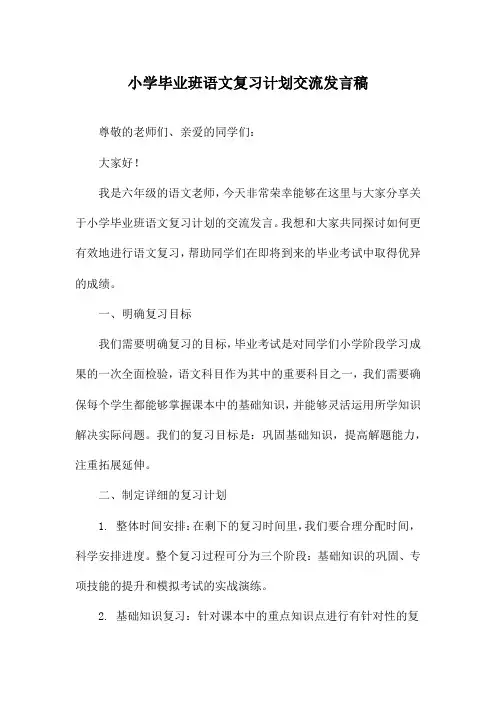 小学毕业班语文复习计划交流发言稿

尊敬的老师们、亲爱的同学们：

大家好！

我是六年级的语文老师，今天非常荣幸能够在这里与大家分享关于小学毕业班语文复习计划的交流发言。我想和大家共同探讨如何更有效地进行语文复习，帮助同学们在即将到来的毕业考试中取得优异的成绩。

一、明确复习目标

我们需要明确复习的目标，毕业考试是对同学们小学阶段学习成果的一次全面检验，语文科目作为其中的重要科目之一，我们需要确保每个学生都能够掌握课本中的基础知识，并能够灵活运用所学知识解决实际问题。我们的复习目标是：巩固基础知识，提高解题能力，注重拓展延伸。

二、制定详细的复习计划

1. 整体时间安排：在剩下的复习时间里，我们要合理分配时间，科学安排进度。整个复习过程可分为三个阶段：基础知识的巩固、专项技能的提升和模拟考试的实战演练。

2. 基础知识复习：针对课本中的重点知识点进行有针对性的复